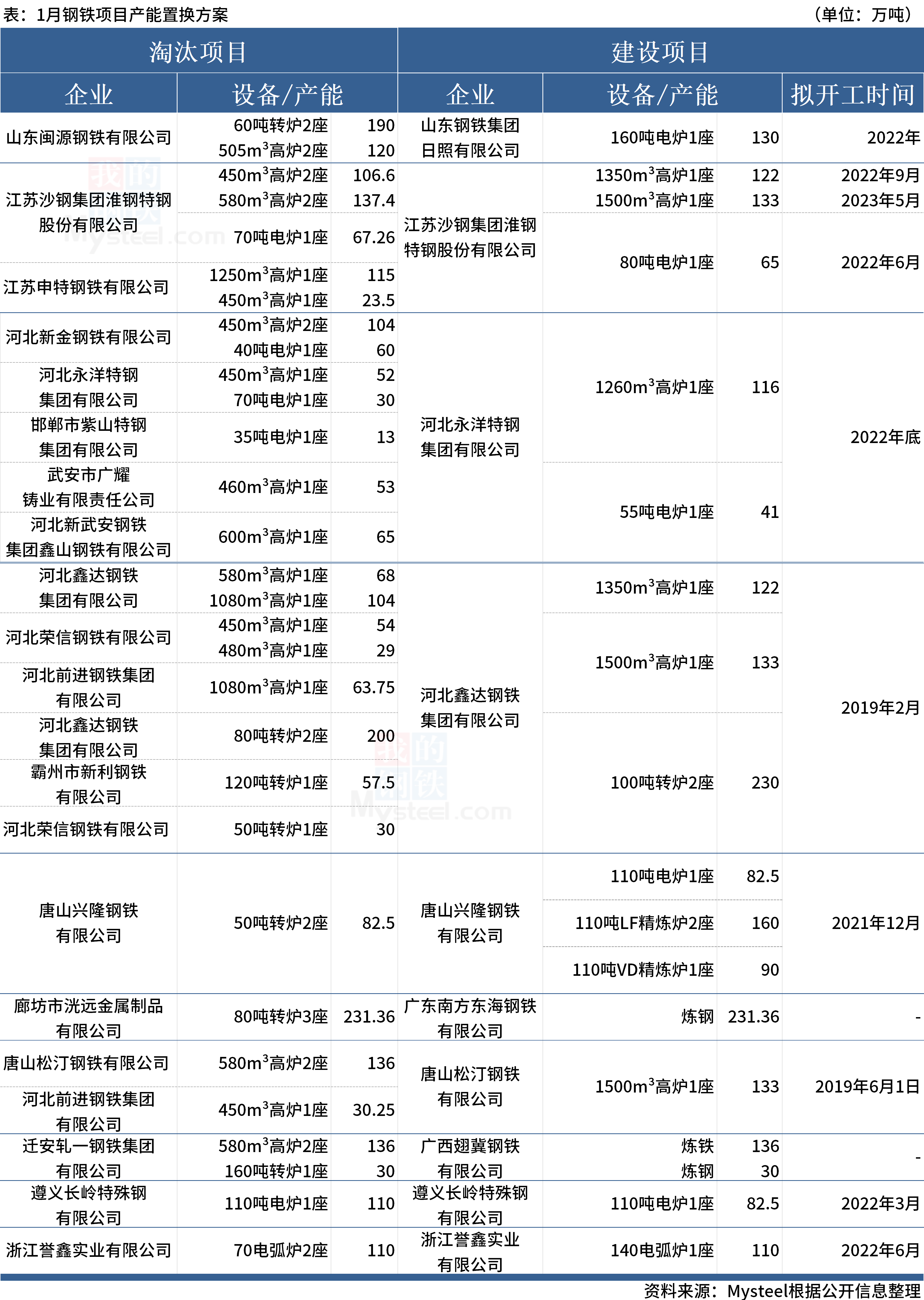 表：1月钢铁项目产能置换方案 （单位：万吨）

| 淘汰项目 | | | 建设项目 | | | |
|---|---|---|---|---|---|---|
| 企业 | 设备/产能 | | 企业 | 设备/产能 | | 拟开工时间 |
| 山东闽源钢铁有限公司 | 60吨转炉2座 | 190 | 山东钢铁集团日照有限公司 | 160吨电炉1座 | 130 | 2022年 |
| | 505m$^3$高炉2座 | 120 | | | | |
| 江苏沙钢集团淮钢特钢股份有限公司 | 450m$^3$高炉2座 | 106.6 | 江苏沙钢集团淮钢特钢股份有限公司 | 1350m$^3$高炉1座 | 122 | 2022年9月 |
| | 580m$^3$高炉2座 | 137.4 | | 1500m$^3$高炉1座 | 133 | 2023年5月 |
| | 70吨电炉1座 | 67.26 | | 80吨电炉1座 | 65 | 2022年6月 |
| 江苏申特钢铁有限公司 | 1250m$^3$高炉1座 | 115 | | | | |
| | 450m$^3$高炉1座 | 23.5 | | | | |
| 河北新金钢铁有限公司 | 450m$^3$高炉2座 | 104 | 河北永洋特钢集团有限公司 | 1260m$^3$高炉1座 | 116 | 2022年底 |
| | 40吨电炉1座 | 60 | | | | |
| 河北永洋特钢集团有限公司 | 450m$^3$高炉1座 | 52 | | | | |
| | 70吨电炉1座 | 30 | | | | |
| 邯郸市紫山特钢集团有限公司 | 35吨电炉1座 | 13 | | | | |
| 武安市广耀铸业有限责任公司 | 460m$^3$高炉1座 | 53 | | 55吨电炉1座 | 41 | |
| 河北新武安钢铁集团鑫山钢铁有限公司 | 600m$^3$高炉1座 | 65 | | | | |
| 河北鑫达钢铁集团有限公司 | 580m$^3$高炉1座 | 68 | 河北鑫达钢铁集团有限公司 | 1350m$^3$高炉1座 | 122 | 2019年2月 |
| | 1080m$^3$高炉1座 | 104 | | | | |
| 河北荣信钢铁有限公司 | 450m$^3$高炉1座 | 54 | | 1500m$^3$高炉1座 | 133 | |
| | 480m$^3$高炉1座 | 29 | | | | |
| 河北前进钢铁集团有限公司 | 1080m$^3$高炉1座 | 63.75 | | | | |
| 河北鑫达钢铁集团有限公司 | 80吨转炉2座 | 200 | | 100吨转炉2座 | 230 | |
| 霸州市新利钢铁有限公司 | 120吨转炉1座 | 57.5 | | | | |
| 河北荣信钢铁有限公司 | 50吨转炉1座 | 30 | | | | |
| 唐山兴隆钢铁有限公司 | 50吨转炉2座 | 82.5 | 唐山兴隆钢铁有限公司 | 110吨电炉1座 | 82.5 | 2021年12月 |
| | | | | 110吨LF精炼炉2座 | 160 | |
| | | | | 110吨VD精炼炉1座 | 90 | |
| 廊坊市洸远金属制品有限公司 | 80吨转炉3座 | 231.36 | 广东南方东海钢铁有限公司 | 炼钢 | 231.36 | - |
| 唐山松汀钢铁有限公司 | 580m$^3$高炉2座 | 136 | 唐山松汀钢铁有限公司 | 1500m$^3$高炉1座 | 133 | 2019年6月1日 |
| 河北前进钢铁集团有限公司 | 450m$^3$高炉1座 | 30.25 | | | | |
| 迁安轧一钢铁集团有限公司 | 580m$^3$高炉2座 | 136 | 广西翅冀钢铁有限公司 | 炼铁 | 136 | - |
| | 160吨转炉1座 | 30 | | 炼钢 | 30 | |
| 遵义长岭特殊钢有限公司 | 110吨电炉1座 | 110 | 遵义长岭特殊钢有限公司 | 110吨电炉1座 | 82.5 | 2022年3月 |
| 浙江誉鑫实业有限公司 | 70电弧炉2座 | 110 | 浙江誉鑫实业有限公司 | 140电弧炉1座 | 110 | 2022年6月 |

资料来源：Mysteel根据公开信息整理